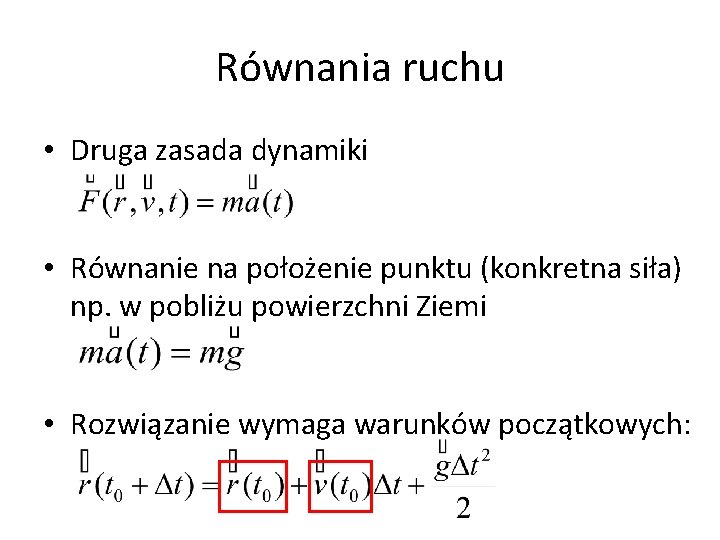 Równania ruchu

• Druga zasada dynamiki
$\vec{F}(\vec{r},\vec{v},t)=m\vec{a}(t)$

• Równanie na położenie punktu (konkretna siła) np. w pobliżu powierzchni Ziemi
$m\vec{a}(t)=m\vec{g}$

• Rozwiązanie wymaga warunków początkowych:
$\vec{r}(t_0+\Delta t)=\vec{r}(t_0)+\vec{v}(t_0)\Delta t+\frac{\vec{g}\Delta t^2}{2}$